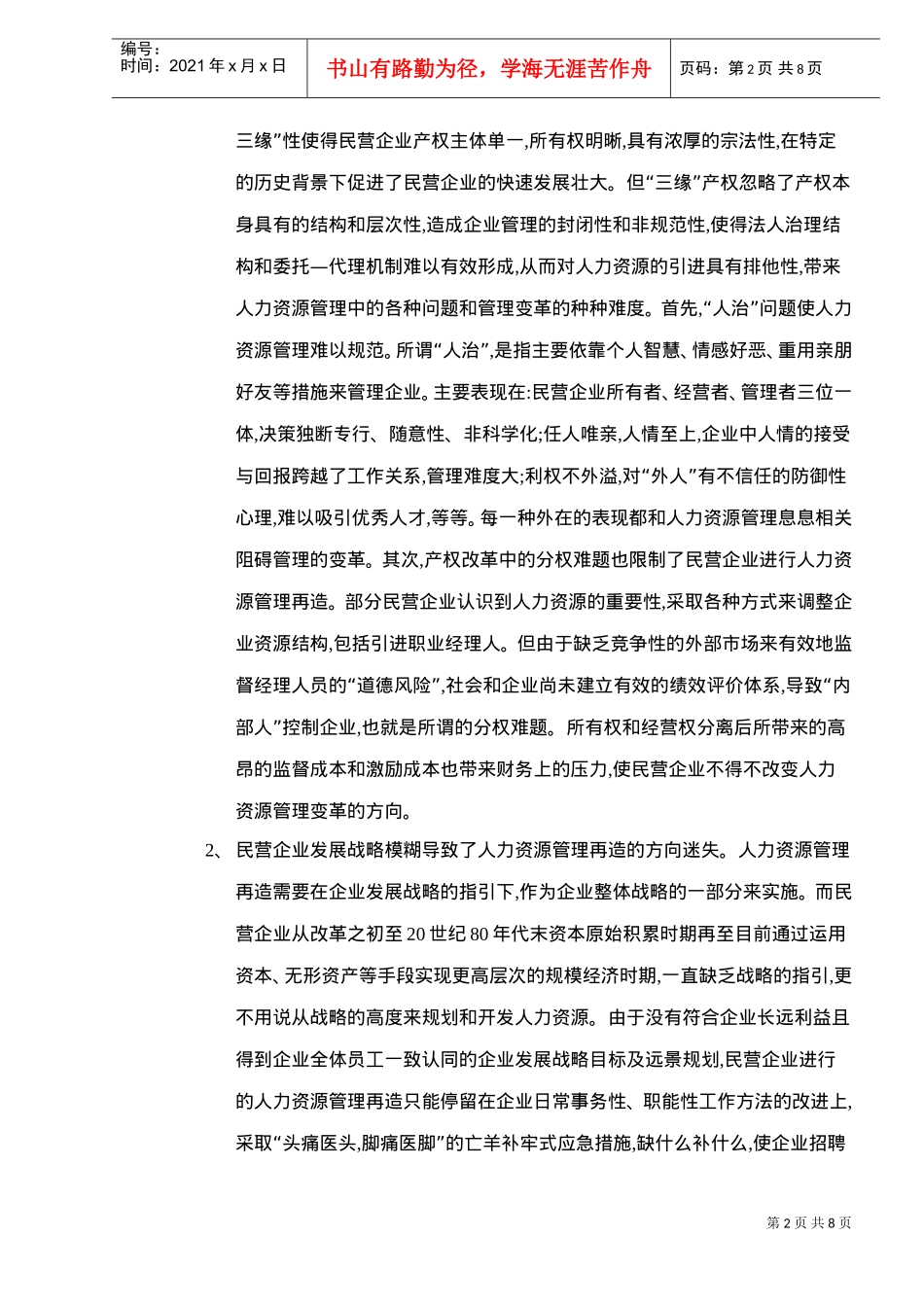 编号：
时间：2021 年 x 月 x 日

书山有路勤为径，学海无涯苦作舟

页码：第 2 页 共 8 页

三缘”性使得民营企业产权主体单一,所有权明晰,具有浓厚的宗法性,在特定的历史背景下促进了民营企业的快速发展壮大。但“三缘”产权忽略了产权本身具有的结构和层次性,造成企业管理的封闭性和非规范性,使得法人治理结构和委托—代理机制难以有效形成,从而对人力资源的引进具有排他性,带来人力资源管理中的各种问题和管理变革的种种难度。首先,“人治”问题使人力资源管理难以规范。所谓“人治”,是指主要依靠个人智慧、情感好恶、重用亲朋好友等措施来管理企业。主要表现在:民营企业所有者、经营者、管理者三位一体,决策独断专行、随意性、非科学化;任人唯亲,人情至上,企业中人情的接受与回报跨越了工作关系,管理难度大;利权不外溢,对“外人”有不信任的防御性心理,难以吸引优秀人才,等等。每一种外在的表现都和人力资源管理息息相关阻碍管理的变革。其次,产权改革中的分权难题也限制了民营企业进行人力资源管理再造。部分民营企业认识到人力资源的重要性,采取各种方式来调整企业资源结构,包括引进职业经理人。但由于缺乏竞争性的外部市场来有效地监督经理人员的“道德风险”,社会和企业尚未建立有效的绩效评价体系,导致“内部人”控制企业,也就是所谓的分权难题。所有权和经营权分离后所带来的高昂的监督成本和激励成本也带来财务上的压力,使民营企业不得不改变人力资源管理变革的方向。

2、 民营企业发展战略模糊导致了人力资源管理再造的方向迷失。人力资源管理再造需要在企业发展战略的指引下,作为企业整体战略的一部分来实施。而民营企业从改革之初至 20 世纪 80 年代末资本原始积累时期再至目前通过运用资本、无形资产等手段实现更高层次的规模经济时期,一直缺乏战略的指引,更不用说从战略的高度来规划和开发人力资源。由于没有符合企业长远利益且得到企业全体员工一致认同的企业发展战略目标及远景规划,民营企业进行的人力资源管理再造只能停留在企业日常事务性、职能性工作方法的改进上,采取“头痛医头,脚痛医脚”的亡羊补牢式应急措施,缺什么补什么,使企业招聘

第 2 页 共 8 页